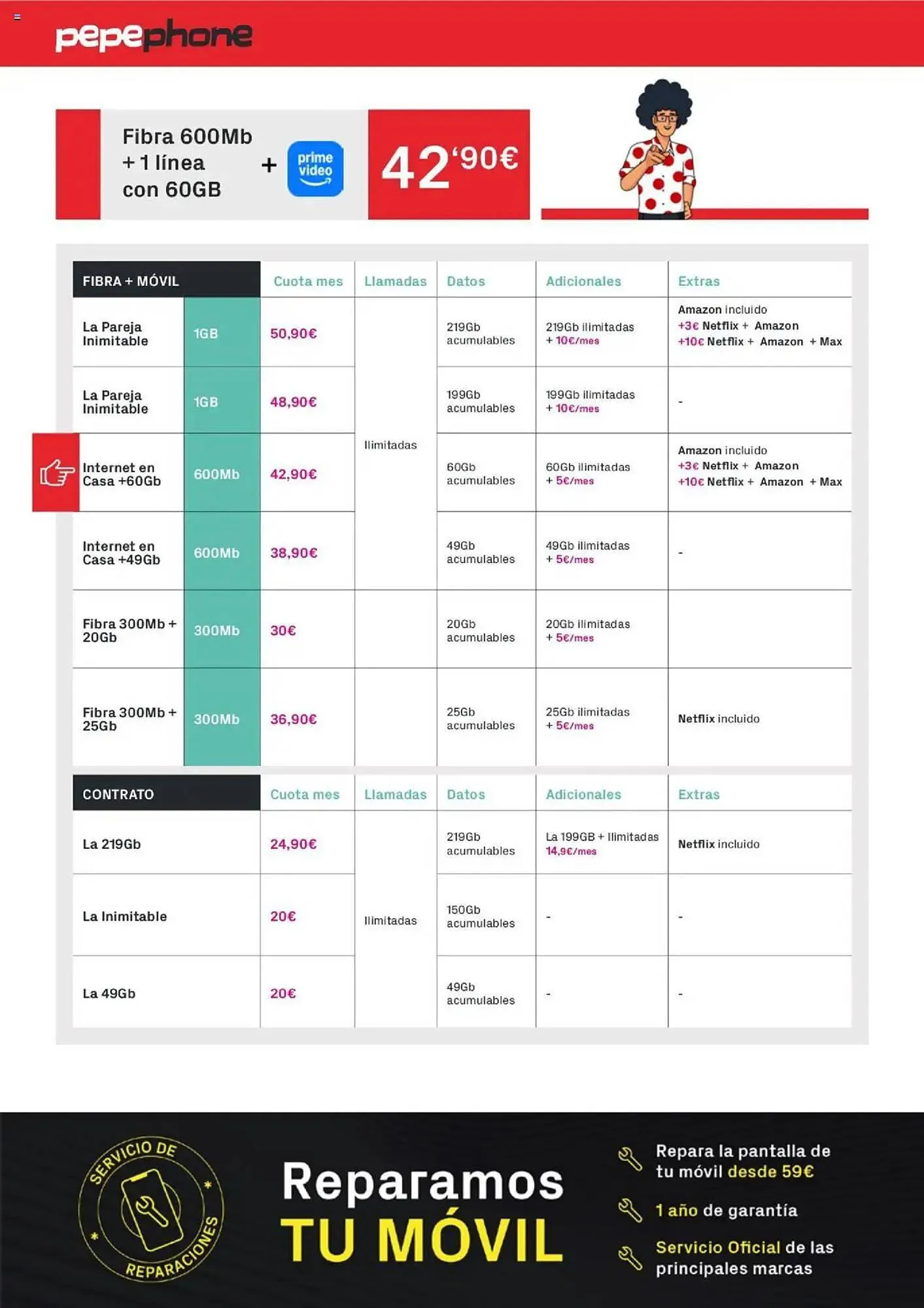 pepephone

Fibra 600Mb + 1 línea con 60GB + prime video 42'90€

| FIBRA + MÓVIL | | Cuota mes | Llamadas | Datos | Adicionales | Extras |
|---|---|---|---|---|---|---|
| La Pareja Inimitable | 1GB | 50,90€ | Ilimitadas | 219Gb acumulables | 219Gb ilimitadas + 10€/mes | Amazon incluido +3€ Netflix + Amazon +10€ Netflix + Amazon + Max |
| La Pareja Inimitable | 1GB | 48,90€ | | 199Gb acumulables | 199Gb ilimitadas + 10€/mes | - |
| Internet en Casa +60Gb | 600Mb | 42,90€ | | 60Gb acumulables | 60Gb ilimitadas + 5€/mes | Amazon incluido +3€ Netflix + Amazon +10€ Netflix + Amazon + Max |
| Internet en Casa +49Gb | 600Mb | 38,90€ | | 49Gb acumulables | 49Gb ilimitadas + 5€/mes | - |
| Fibra 300Mb + 20Gb | 300Mb | 30€ | | 20Gb acumulables | 20Gb ilimitadas + 5€/mes | |
| Fibra 300Mb + 25Gb | 300Mb | 36,90€ | | 25Gb acumulables | 25Gb ilimitadas + 5€/mes | Netflix incluido |

| CONTRATO | Cuota mes | Llamadas | Datos | Adicionales | Extras |
|---|---|---|---|---|---|
| La 219Gb | 24,90€ | Ilimitadas | 219Gb acumulables | La 199GB + Ilimitadas 14,9€/mes | Netflix incluido |
| La Inimitable | 20€ | | 150Gb acumulables | - | - |
| La 49Gb | 20€ | | 49Gb acumulables | - | - |

SERVICIO DE REPARACIONES

Reparamos TU MÓVIL

Repara la pantalla de tu móvil desde 59€

1 año de garantía

Servicio Oficial de las principales marcas